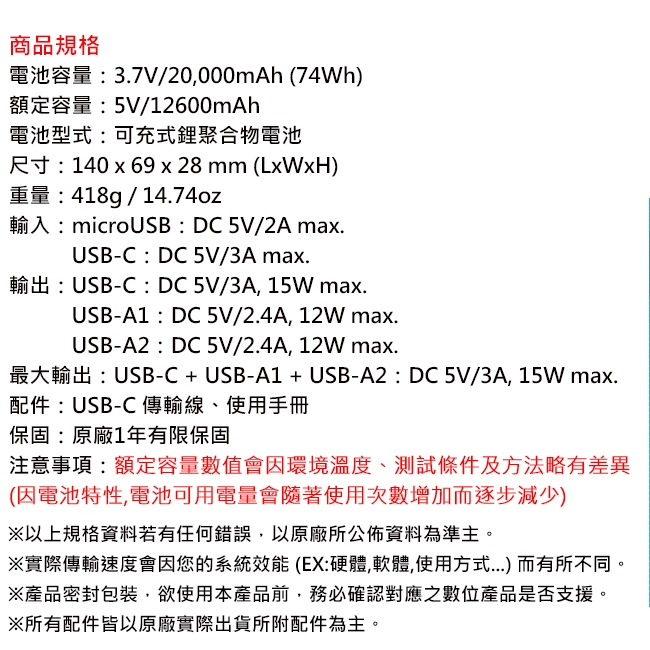 商品規格
電池容量：3.7V/20,000mAh (74Wh)
額定容量：5V/12600mAh
電池型式：可充式鋰聚合物電池
尺寸：140 x 69 x 28 mm (LxWxH)
重量：418g / 14.74oz
輸入：microUSB：DC 5V/2A max.
USB-C：DC 5V/3A max.
輸出：USB-C：DC 5V/3A, 15W max.
USB-A1：DC 5V/2.4A, 12W max.
USB-A2：DC 5V/2.4A, 12W max.
最大輸出：USB-C + USB-A1 + USB-A2：DC 5V/3A, 15W max.
配件：USB-C 傳輸線、使用手冊
保固：原廠1年有限保固
注意事項：額定容量數值會因環境溫度、測試條件及方法略有差異
(因電池特性,電池可用電量會隨著使用次數增加而逐步減少)

※以上規格資料若有任何錯誤，以原廠所公佈資料為準主。
※實際傳輸速度會因您的系統效能 (EX:硬體,軟體,使用方式...) 而有所不同。
※產品密封包裝，欲使用本產品前，務必確認對應之數位產品是否支援。
※所有配件皆以原廠實際出貨所附配件為主。